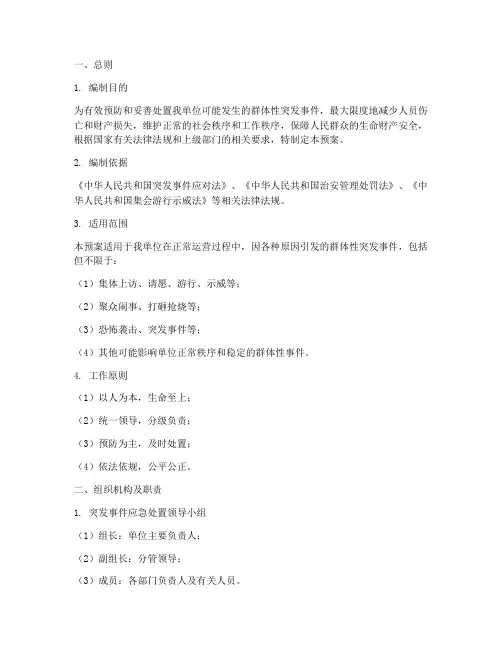 一、总则

1. 编制目的

为有效预防和妥善处置我单位可能发生的群体性突发事件，最大限度地减少人员伤亡和财产损失，维护正常的社会秩序和工作秩序，保障人民群众的生命财产安全，根据国家有关法律法规和上级部门的相关要求，特制定本预案。

2. 编制依据

《中华人民共和国突发事件应对法》、《中华人民共和国治安管理处罚法》、《中华人民共和国集会游行示威法》等相关法律法规。

3. 适用范围

本预案适用于我单位在正常运营过程中，因各种原因引发的群体性突发事件，包括但不限于：

（1）集体上访、请愿、游行、示威等；

（2）聚众闹事、打砸抢烧等；

（3）恐怖袭击、突发事件等；

（4）其他可能影响单位正常秩序和稳定的群体性事件。

4. 工作原则

（1）以人为本，生命至上；

（2）统一领导，分级负责；

（3）预防为主，及时处置；

（4）依法依规，公平公正。

二、组织机构及职责

1. 突发事件应急处置领导小组

（1）组长：单位主要负责人；

（2）副组长：分管领导；

（3）成员：各部门负责人及有关人员。